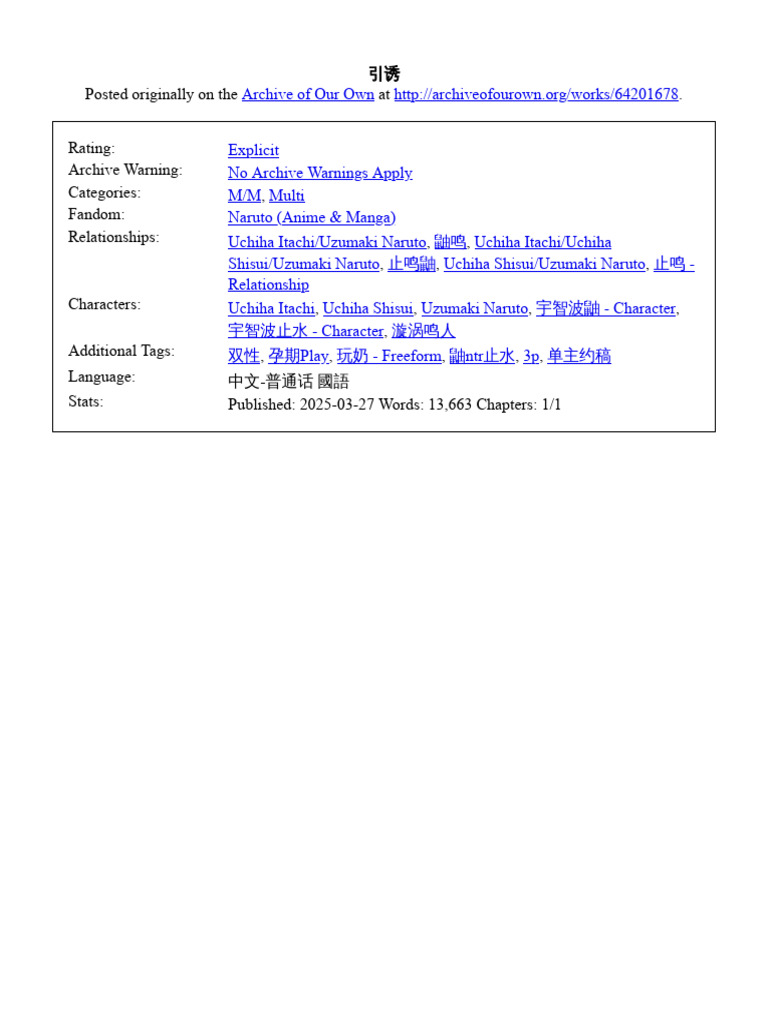 引诱
Posted originally on the Archive of Our Own at http://archiveofourown.org/works/64201678.

| | |
|---|---|
| Rating: | Explicit |
| Archive Warning: | No Archive Warnings Apply |
| Categories: | M/M, Multi |
| Fandom: | Naruto (Anime & Manga) |
| Relationships: | Uchiha Itachi/Uzumaki Naruto, 鼬鸣, Uchiha Itachi/Uchiha Shisui/Uzumaki Naruto, 止鸣鼬, Uchiha Shisui/Uzumaki Naruto, 止鸣 - Relationship |
| Characters: | Uchiha Itachi, Uchiha Shisui, Uzumaki Naruto, 宇智波鼬 - Character, 宇智波止水 - Character, 漩涡鸣人 |
| Additional Tags: | 双性, 孕期Play, 玩奶 - Freeform, 鼬ntr止水, 3p, 单主约稿 |
| Language: | 中文-普通话 國語 |
| Stats: | Published: 2025-03-27 Words: 13,663 Chapters: 1/1 |